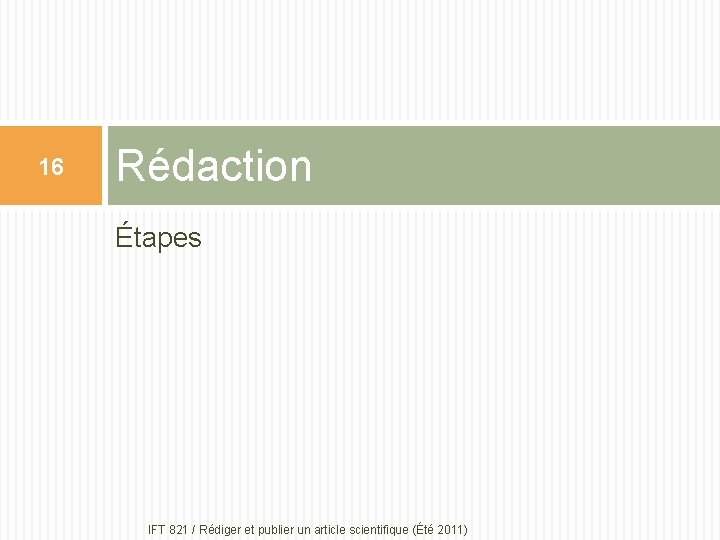 16

Rédaction

Étapes

IFT 821 / Rédiger et publier un article scientifique (Été 2011)